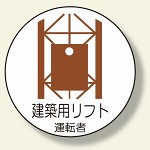 建築用リフト
運転者